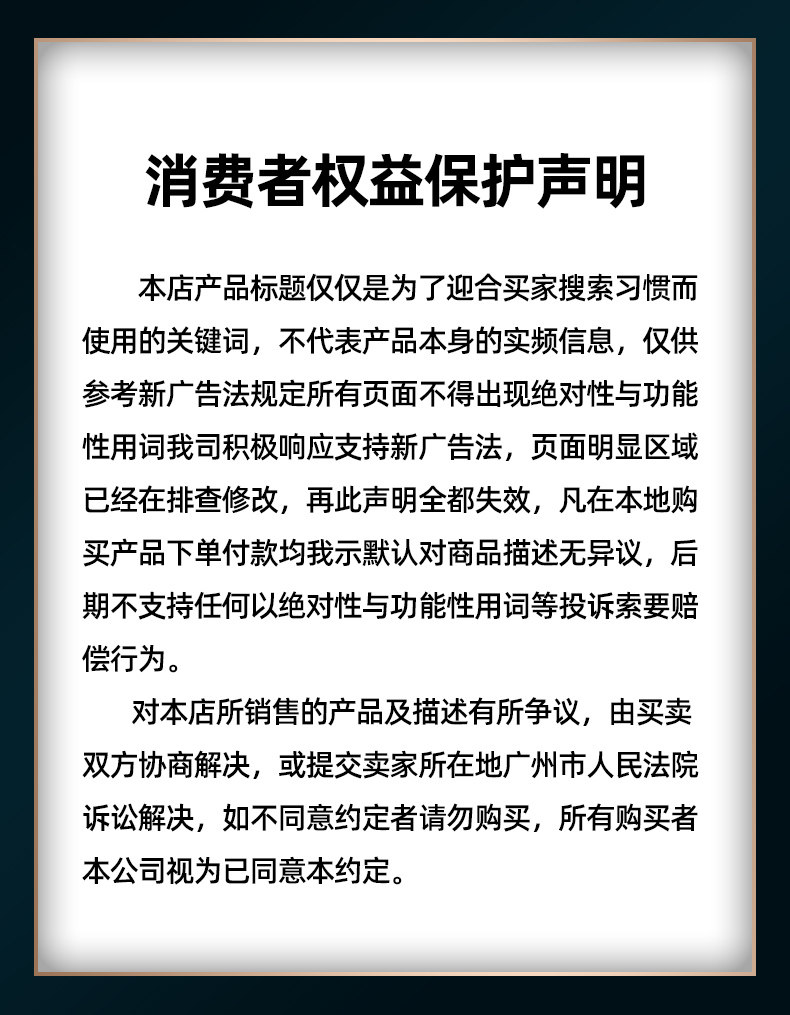 消费者权益保护声明

本店产品标题仅仅是为了迎合买家搜索习惯而使用的关键词，不代表产品本身的实频信息，仅供参考新广告法规定所有页面不得出现绝对性与功能性用词我司积极响应支持新广告法，页面明显区域已经在排查修改，再此声明全都失效，凡在本地购买产品下单付款均我示默认对商品描述无异议，后期不支持任何以绝对性与功能性用词等投诉索要赔偿行为。

对本店所销售的产品及描述有所争议，由买卖双方协商解决，或提交卖家所在地广州市人民法院诉讼解决，如不同意约定者请勿购买，所有购买者本公司视为已同意本约定。